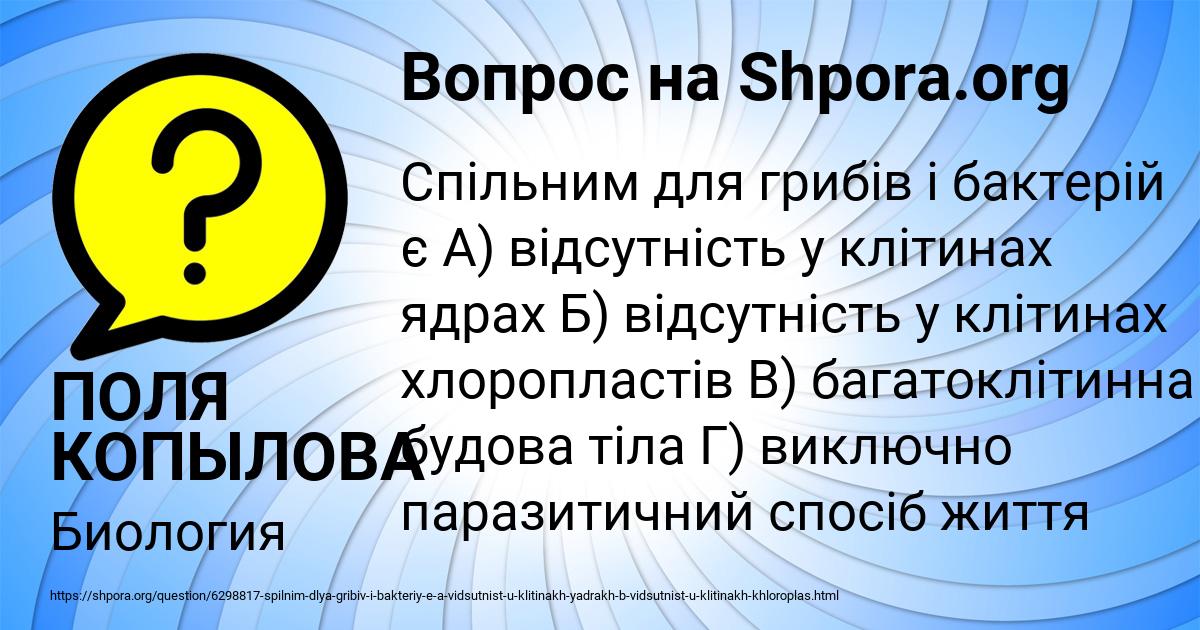 Вопрос на Shpora.org

Спільним для грибів і бактерій є А) відсутність у клітинах ядрах Б) відсутність у клітинах хлоропластів В) багатоклітинна будова тіла Г) виключно паразитичний спосіб життя

ПОЛЯ КОПЫЛОВА

Биология

https://shpora.org/question/6298817-spilnim-dlya-gribiv-i-bakteriy-e-a-vidsutnist-u-klitinakh-yadrakh-b-vidsutnist-u-klitinakh-khloroplas.html